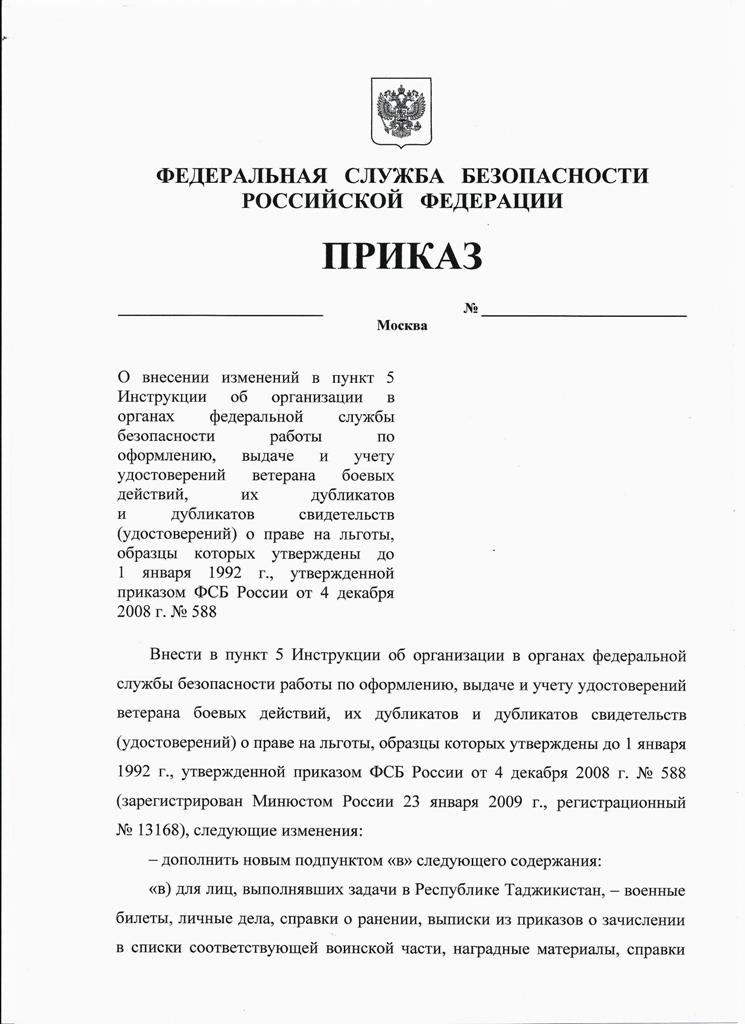 ФЕДЕРАЛЬНАЯ СЛУЖБА БЕЗОПАСНОСТИ РОССИЙСКОЙ ФЕДЕРАЦИИ

ПРИКАЗ

№

Москва

О внесении изменений в пункт 5 Инструкции об организации в органах федеральной службы безопасности работы по оформлению, выдаче и учету удостоверений ветерана боевых действий, их дубликатов и дубликатов свидетельств (удостоверений) о праве на льготы, образцы которых утверждены до 1 января 1992 г., утвержденной приказом ФСБ России от 4 декабря 2008 г. № 588

Внести в пункт 5 Инструкции об организации в органах федеральной службы безопасности работы по оформлению, выдаче и учету удостоверений ветерана боевых действий, их дубликатов и дубликатов свидетельств (удостоверений) о праве на льготы, образцы которых утверждены до 1 января 1992 г., утвержденной приказом ФСБ России от 4 декабря 2008 г. № 588 (зарегистрирован Минюстом России 23 января 2009 г., регистрационный № 13168), следующие изменения:

– дополнить новым подпунктом «в» следующего содержания:

«в) для лиц, выполнявших задачи в Республике Таджикистан, – военные билеты, личные дела, справки о ранении, выписки из приказов о зачислении в списки соответствующей воинской части, наградные материалы, справки